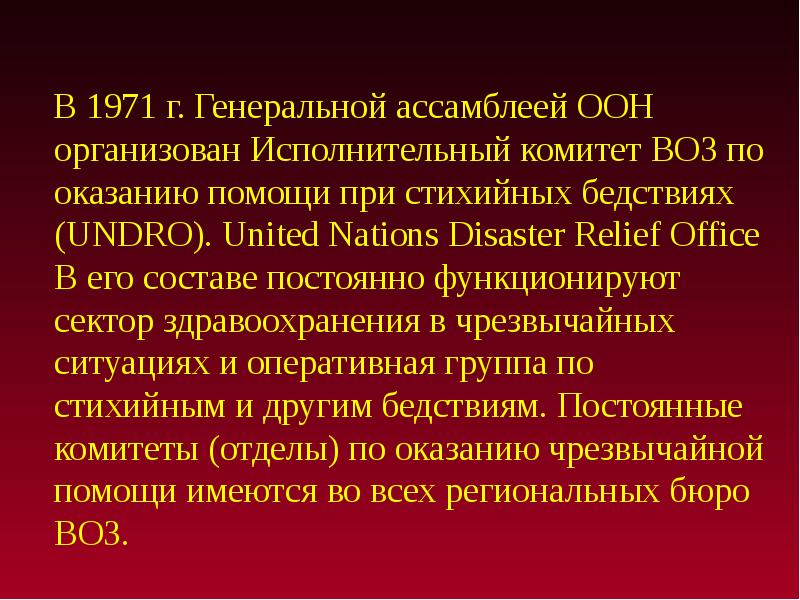 В 1971 г. Генеральной ассамблеей ООН организован Исполнительный комитет ВОЗ по оказанию помощи при стихийных бедствиях (UNDRO). United Nations Disaster Relief Office
В его составе постоянно функционируют сектор здравоохранения в чрезвычайных ситуациях и оперативная группа по стихийным и другим бедствиям. Постоянные комитеты (отделы) по оказанию чрезвычайной помощи имеются во всех региональных бюро ВОЗ.